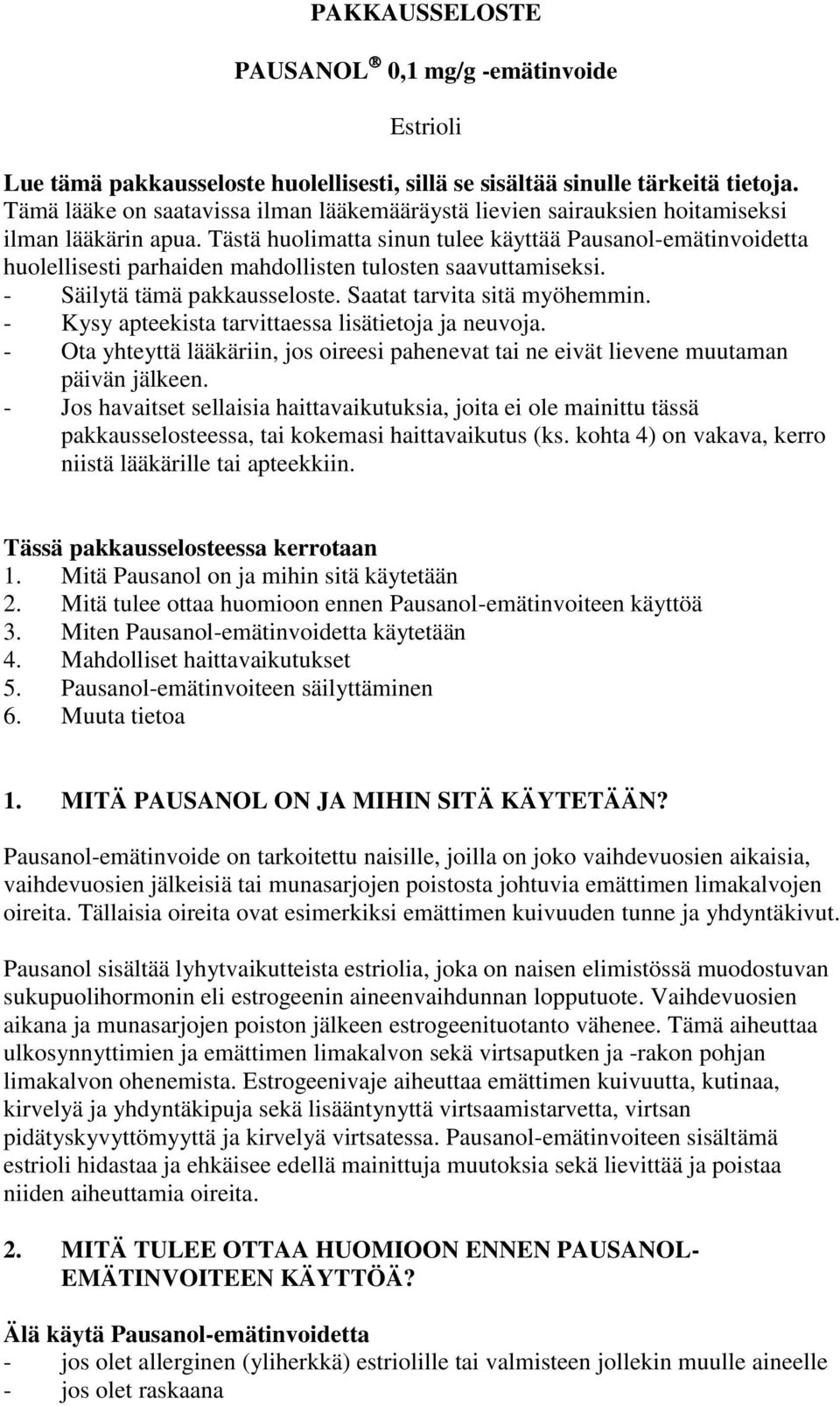 PAKKAUSSELOSTE

PAUSANOL® 0,1 mg/g -emätinvoide

Estrioli

Lue tämä pakkausseloste huolellisesti, sillä se sisältää sinulle tärkeitä tietoja.
Tämä lääke on saatavissa ilman lääkemääräystä lievien sairauksien hoitamiseksi ilman lääkärin apua. Tästä huolimatta sinun tulee käyttää Pausanol-emätinvoidetta huolellisesti parhaiden mahdollisten tulosten saavuttamiseksi.
- Säilytä tämä pakkausseloste. Saatat tarvita sitä myöhemmin.
- Kysy apteekista tarvittaessa lisätietoja ja neuvoja.
- Ota yhteyttä lääkäriin, jos oireesi pahenevat tai ne eivät lievene muutaman päivän jälkeen.
- Jos havaitset sellaisia haittavaikutuksia, joita ei ole mainittu tässä pakkausselosteessa, tai kokemasi haittavaikutus (ks. kohta 4) on vakava, kerro niistä lääkärille tai apteekkiin.

Tässä pakkausselosteessa kerrotaan
1. Mitä Pausanol on ja mihin sitä käytetään
2. Mitä tulee ottaa huomioon ennen Pausanol-emätinvoiteen käyttöä
3. Miten Pausanol-emätinvoidetta käytetään
4. Mahdolliset haittavaikutukset
5. Pausanol-emätinvoiteen säilyttäminen
6. Muuta tietoa

1. MITÄ PAUSANOL ON JA MIHIN SITÄ KÄYTETÄÄN?

Pausanol-emätinvoide on tarkoitettu naisille, joilla on joko vaihdevuosien aikaisia, vaihdevuosien jälkeisiä tai munasarjojen poistosta johtuvia emättimen limakalvojen oireita. Tällaisia oireita ovat esimerkiksi emättimen kuivuuden tunne ja yhdyntäkivut.

Pausanol sisältää lyhytvaikutteista estriolia, joka on naisen elimistössä muodostuvan sukupuolihormonin eli estrogeenin aineenvaihdunnan lopputuote. Vaihdevuosien aikana ja munasarjojen poiston jälkeen estrogeenituotanto vähenee. Tämä aiheuttaa ulkosynnyttimien ja emättimen limakalvon sekä virtsaputken ja -rakon pohjan limakalvon ohenemista. Estrogeenivaje aiheuttaa emättimen kuivuutta, kutinaa, kirvelyä ja yhdyntäkipuja sekä lisääntynyttä virtsaamistarvetta, virtsan pidätyskyvyttömyyttä ja kirvelyä virtsatessa. Pausanol-emätinvoiteen sisältämä estrioli hidastaa ja ehkäisee edellä mainittuja muutoksia sekä lievittää ja poistaa niiden aiheuttamia oireita.

2. MITÄ TULEE OTTAA HUOMIOON ENNEN PAUSANOL-EMÄTINVOITEEN KÄYTTÖÄ?

Älä käytä Pausanol-emätinvoidetta
- jos olet allerginen (yliherkkä) estriolille tai valmisteen jollekin muulle aineelle
- jos olet raskaana